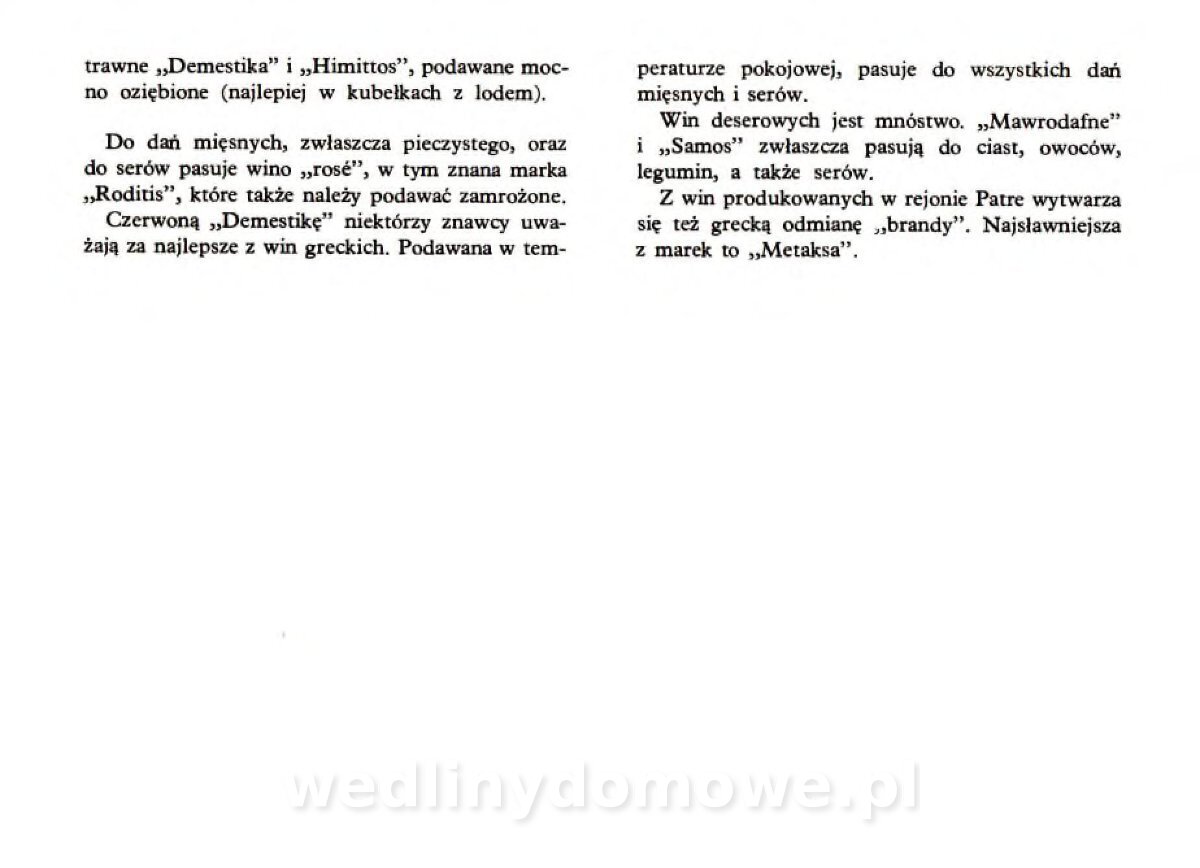 trawne „Demestika" i „Himittos", podawane mocno oziębione (najlepiej w kubełkach z lodem).

Do dań mięsnych, zwłaszcza pieczystego, oraz do serów pasuje wino „rosé", w tym znana marka „Roditis", które także należy podawać zamrożone.

Czerwoną „Demestikę" niektórzy znawcy uważają za najlepsze z win greckich. Podawana w temperaturze pokojowej, pasuje do wszystkich dań mięsnych i serów.

Win deserowych jest mnóstwo. „Mawrodafne" i „Samos" zwłaszcza pasują do ciast, owoców, legumin, a także serów.

Z win produkowanych w rejonie Patre wytwarza się też grecką odmianę „brandy". Najsławniejsza z marek to „Metaksa".

wedlinydomowe.pl